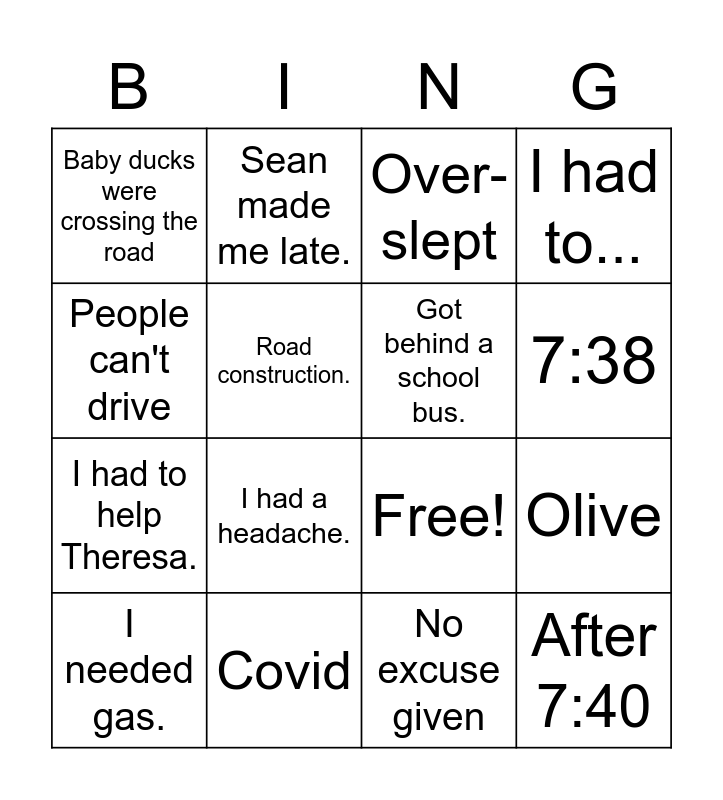 | B | I | N | G |
|---|---|---|---|
| Baby ducks were crossing the road | Sean made me late. | Over-slept | I had to... |
| People can't drive | Road construction. | Got behind a school bus. | 7:38 |
| I had to help Theresa. | I had a headache. | Free! | Olive |
| I needed gas. | Covid | No excuse given | After 7:40 |